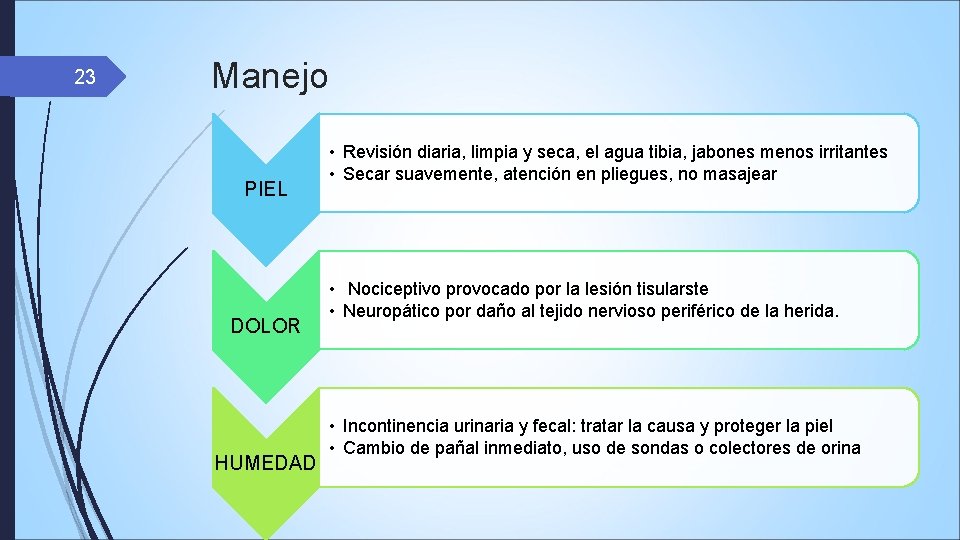 23

Manejo

PIEL

• Revisión diaria, limpia y seca, el agua tibia, jabones menos irritantes
• Secar suavemente, atención en pliegues, no masajear

DOLOR

• Nociceptivo provocado por la lesión tisularste
• Neuropático por daño al tejido nervioso periférico de la herida.

HUMEDAD

• Incontinencia urinaria y fecal: tratar la causa y proteger la piel
• Cambio de pañal inmediato, uso de sondas o colectores de orina